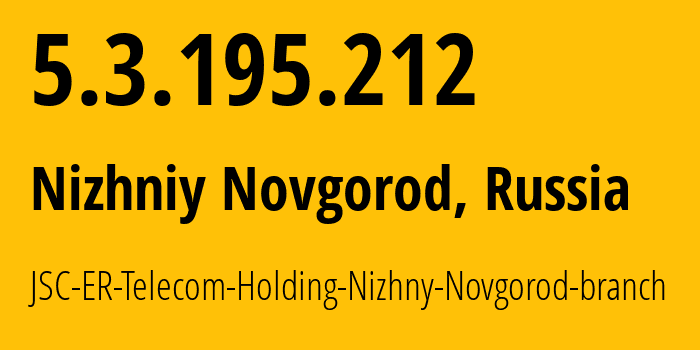 5.3.195.212

Nizhniy Novgorod, Russia

JSC-ER-Telecom-Holding-Nizhny-Novgorod-branch